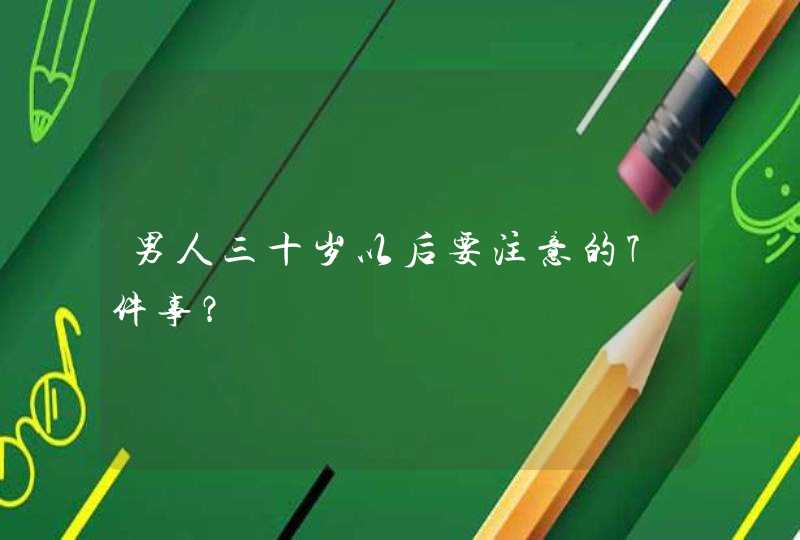 男人三十岁以后要注意的7件事？